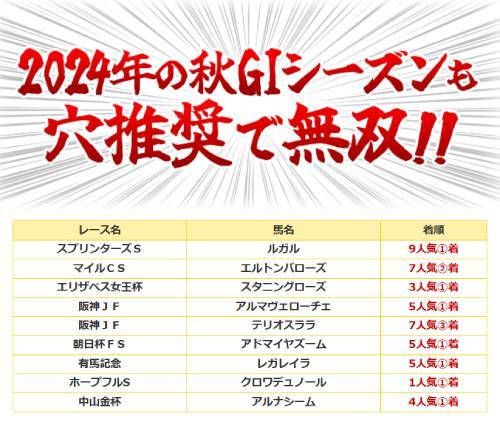 2024年の秋GIシーズンも
穴推奨で無双!!

| レース名 | 馬名 | 着順 |
|---|---|---|
| スプリンターズＳ | ルガル | 9人気①着 |
| マイルＣＳ | エルトンバローズ | 7人気②着 |
| エリザベス女王杯 | スタニングローズ | 3人気①着 |
| 阪神ＪＦ | アルマヴェローチェ | 5人気①着 |
| 阪神ＪＦ | テリオスララ | 7人気③着 |
| 朝日杯ＦＳ | アドマイヤズーム | 5人気①着 |
| 有馬記念 | レガレイラ | 5人気①着 |
| ホープフルS | クロワデュノール | 1人気①着 |
| 中山金杯 | アルナシーム | 4人気①着 |